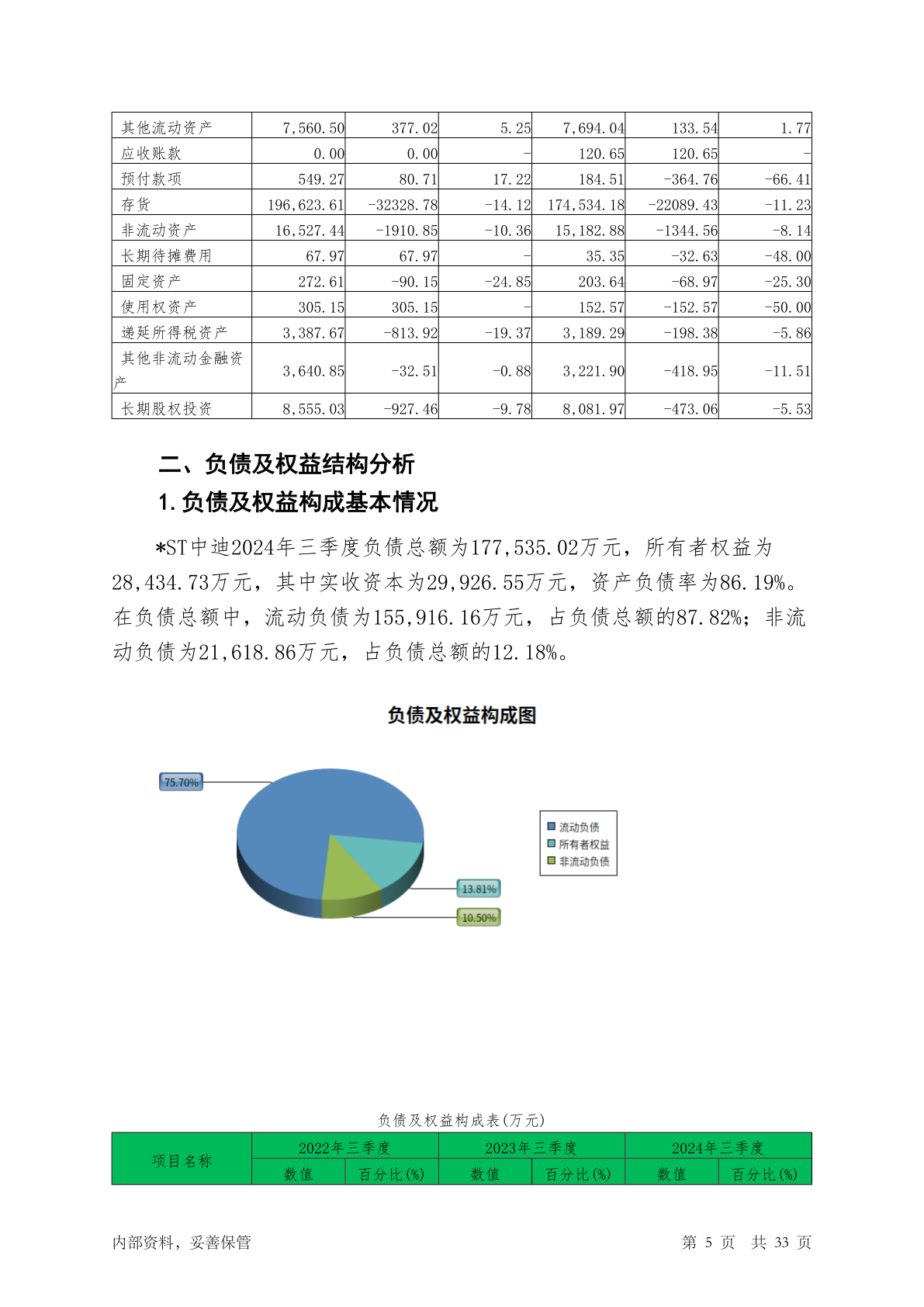 | 其他流动资产 | 7,560.50 | 377.02 | 5.25 | 7,694.04 | 133.54 | 1.77 |
|---|---|---|---|---|---|---|
| 应收账款 | 0.00 | 0.00 | - | 120.65 | 120.65 | - |
| 预付款项 | 549.27 | 80.71 | 17.22 | 184.51 | -364.76 | -66.41 |
| 存货 | 196,623.61 | -32328.78 | -14.12 | 174,534.18 | -22089.43 | -11.23 |
| 非流动资产 | 16,527.44 | -1910.85 | -10.36 | 15,182.88 | -1344.56 | -8.14 |
| 长期待摊费用 | 67.97 | 67.97 | - | 35.35 | -32.63 | -48.00 |
| 固定资产 | 272.61 | -90.15 | -24.85 | 203.64 | -68.97 | -25.30 |
| 使用权资产 | 305.15 | 305.15 | - | 152.57 | -152.57 | -50.00 |
| 递延所得税资产 | 3,387.67 | -813.92 | -19.37 | 3,189.29 | -198.38 | -5.86 |
| 其他非流动金融资产 | 3,640.85 | -32.51 | -0.88 | 3,221.90 | -418.95 | -11.51 |
| 长期股权投资 | 8,555.03 | -927.46 | -9.78 | 8,081.97 | -473.06 | -5.53 |

二、负债及权益结构分析

1.负债及权益构成基本情况

*ST中迪2024年三季度负债总额为177,535.02万元，所有者权益为28,434.73万元，其中实收资本为29,926.55万元，资产负债率为86.19%。在负债总额中，流动负债为155,916.16万元，占负债总额的87.82%；非流动负债为21,618.86万元，占负债总额的12.18%。

负债及权益构成图

75.70%
13.81%
10.50%

流动负债
所有者权益
非流动负债

负债及权益构成表(万元)

| 项目名称 | 2022年三季度 | | 2023年三季度 | | 2024年三季度 | |
|---|---|---|---|---|---|---|
| | 数值 | 百分比(%) | 数值 | 百分比(%) | 数值 | 百分比(%) |

内部资料，妥善保管

第 5 页 共 33 页